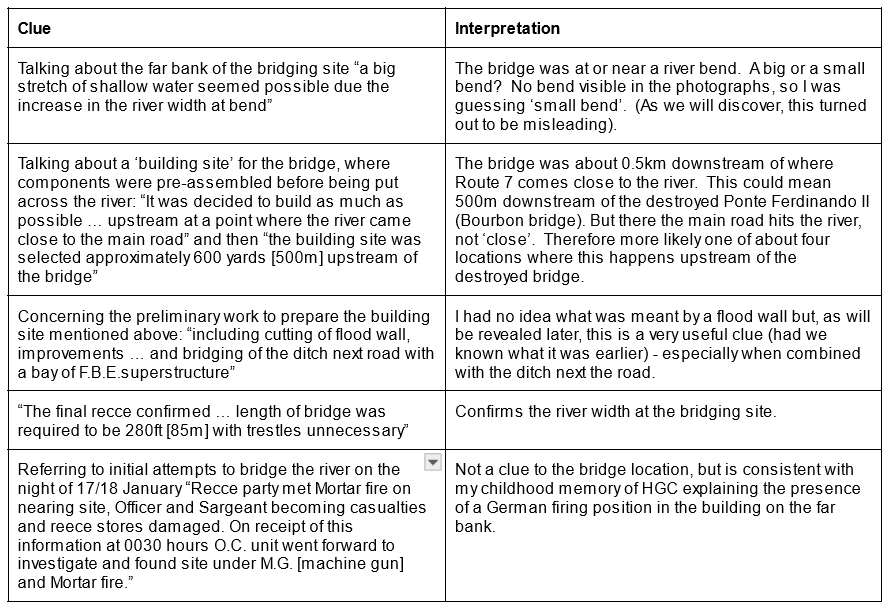 | Clue | Interpretation |
|---|---|
| Talking about the far bank of the bridging site “a big stretch of shallow water seemed possible due the increase in the river width at bend” | The bridge was at or near a river bend. A big or a small bend? No bend visible in the photographs, so I was guessing ‘small bend’. (As we will discover, this turned out to be misleading). |
| Talking about a ‘building site’ for the bridge, where components were pre-assembled before being put across the river: “It was decided to build as much as possible … upstream at a point where the river came close to the main road” and then “the building site was selected approximately 600 yards [500m] upstream of the bridge” | The bridge was about 0.5km downstream of where Route 7 comes close to the river. This could mean 500m downstream of the destroyed Ponte Ferdinando II (Bourbon bridge). But there the main road hits the river, not ‘close’. Therefore more likely one of about four locations where this happens upstream of the destroyed bridge. |
| Concerning the preliminary work to prepare the building site mentioned above: “including cutting of flood wall, improvements … and bridging of the ditch next road with a bay of F.B.E.superstructure” | I had no idea what was meant by a flood wall but, as will be revealed later, this is a very useful clue (had we known what it was earlier) - especially when combined with the ditch next the road. |
| “The final recce confirmed … length of bridge was required to be 280ft [85m] with trestles unnecessary” | Confirms the river width at the bridging site. |
| Referring to initial attempts to bridge the river on the night of 17/18 January “Recce party met Mortar fire on nearing site, Officer and Sargeant becoming casualties and reece stores damaged. On receipt of this information at 0030 hours O.C. unit went forward to investigate and found site under M.G. [machine gun] and Mortar fire.” | Not a clue to the bridge location, but is consistent with my childhood memory of HGC explaining the presence of a German firing position in the building on the far bank. |